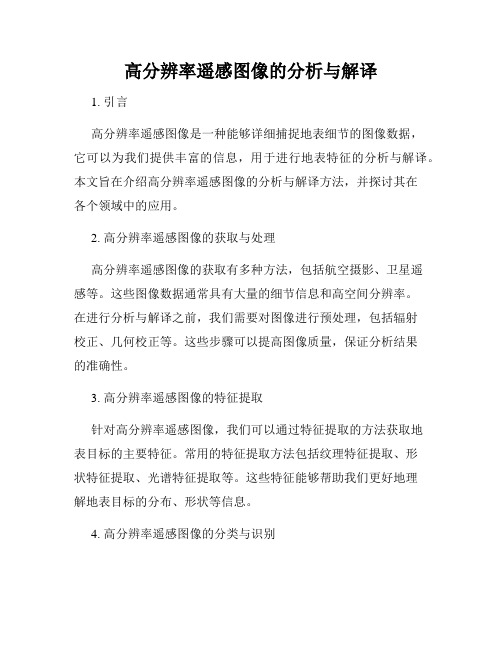 高分辨率遥感图像的分析与解译

1. 引言

高分辨率遥感图像是一种能够详细捕捉地表细节的图像数据，它可以为我们提供丰富的信息，用于进行地表特征的分析与解译。本文旨在介绍高分辨率遥感图像的分析与解译方法，并探讨其在各个领域中的应用。

2. 高分辨率遥感图像的获取与处理

高分辨率遥感图像的获取有多种方法，包括航空摄影、卫星遥感等。这些图像数据通常具有大量的细节信息和高空间分辨率。在进行分析与解译之前，我们需要对图像进行预处理，包括辐射校正、几何校正等。这些步骤可以提高图像质量，保证分析结果的准确性。

3. 高分辨率遥感图像的特征提取

针对高分辨率遥感图像，我们可以通过特征提取的方法获取地表目标的主要特征。常用的特征提取方法包括纹理特征提取、形状特征提取、光谱特征提取等。这些特征能够帮助我们更好地理解地表目标的分布、形状等信息。

4. 高分辨率遥感图像的分类与识别